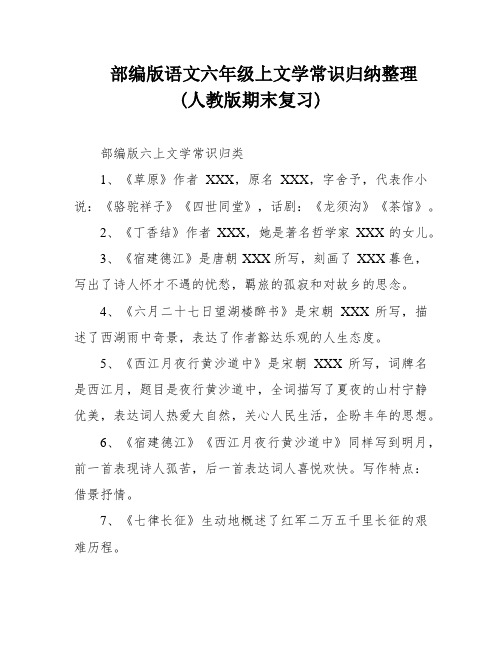 部编版语文六年级上文学常识归纳整理
（人教版期末复习）

部编版六上文学常识归类

1、《草原》作者 XXX，原名 XXX，字舍予，代表作小说：《骆驼祥子》《四世同堂》，话剧：《龙须沟》《茶馆》。

2、《丁香结》作者 XXX，她是著名哲学家 XXX 的女儿。

3、《宿建德江》是唐朝 XXX 所写，刻画了 XXX 暮色，写出了诗人怀才不遇的忧愁，羁旅的孤寂和对故乡的思念。

4、《六月二十七日望湖楼醉书》是宋朝 XXX 所写，描述了西湖雨中奇景，表达了作者豁达乐观的人生态度。

5、《西江月夜行黄沙道中》是宋朝 XXX 所写，词牌名是西江月，题目是夜行黄沙道中，全词描写了夏夜的山村宁静优美，表达词人热爱大自然，关心人民生活，企盼丰年的思想。

6、《宿建德江》《西江月夜行黄沙道中》同样写到明月，前一首表现诗人孤苦，后一首表达词人喜悦欢快。写作特点：借景抒情。

7、《七律长征》生动地概述了红军二万五千里长征的艰难历程。